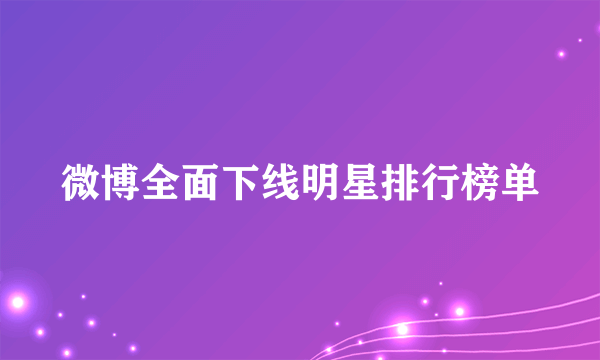 微博全面下线明星排行榜单